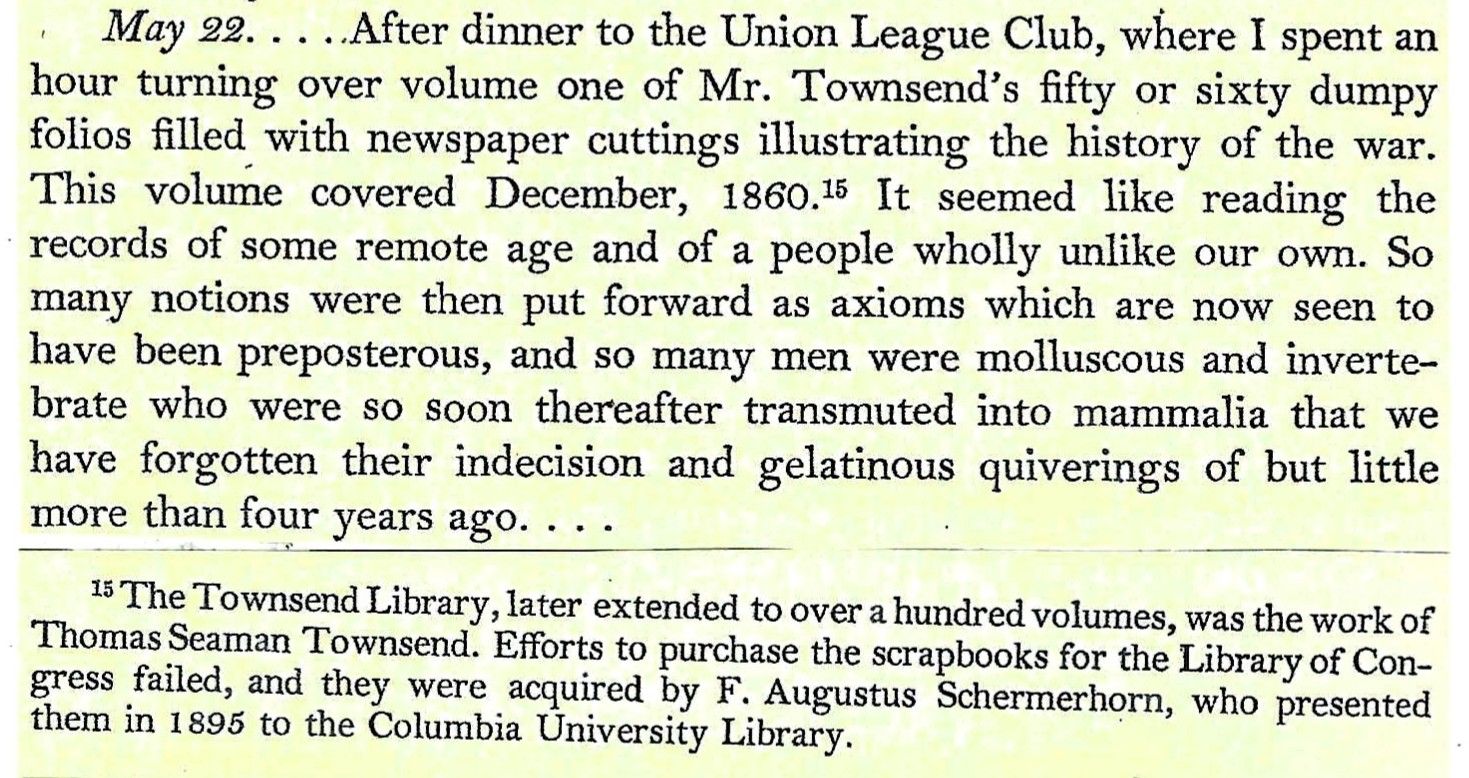 May 22. . . . After dinner to the Union League Club, where I spent an hour turning over volume one of Mr. Townsend's fifty or sixty dumpy folios filled with newspaper cuttings illustrating the history of the war. This volume covered December, 1860.$^{15}$ It seemed like reading the records of some remote age and of a people wholly unlike our own. So many notions were then put forward as axioms which are now seen to have been preposterous, and so many men were molluscous and invertebrate who were so soon thereafter transmuted into mammalia that we have forgotten their indecision and gelatinous quiverings of but little more than four years ago. . . .

$^{15}$ The Townsend Library, later extended to over a hundred volumes, was the work of Thomas Seaman Townsend. Efforts to purchase the scrapbooks for the Library of Congress failed, and they were acquired by F. Augustus Schermerhorn, who presented them in 1895 to the Columbia University Library.